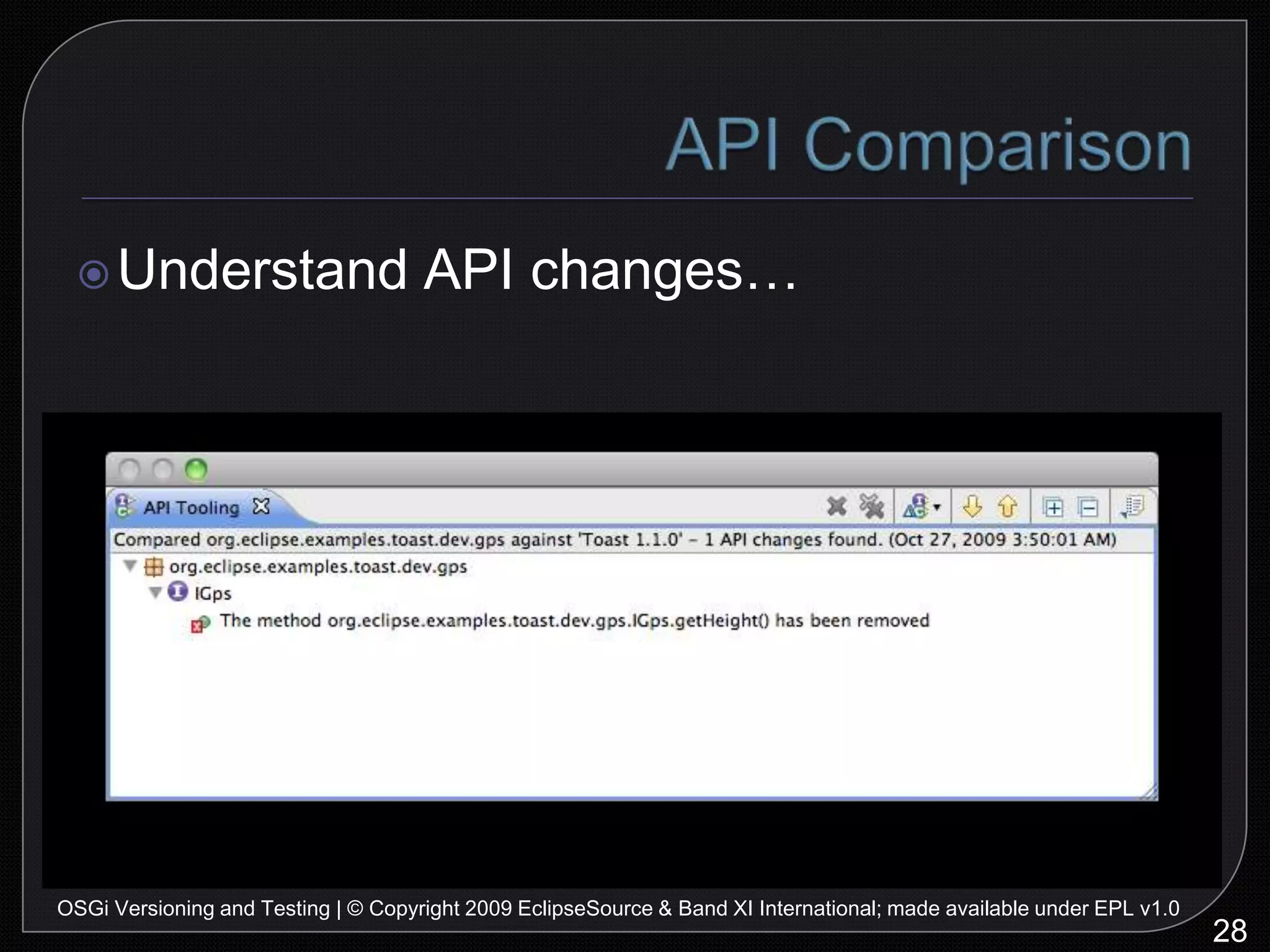 API Comparison

Understand API changes…

API Tooling

Compared org.eclipse.examples.toast.dev.gps against 'Toast 1.1.0' – 1 API changes found. (Oct 27, 2009 3:50:01 AM)

org.eclipse.examples.toast.dev.gps

IGps

The method org.eclipse.examples.toast.dev.gps.IGps.getHeight() has been removed

OSGi Versioning and Testing | © Copyright 2009 EclipseSource & Band XI International; made available under EPL v1.0

28